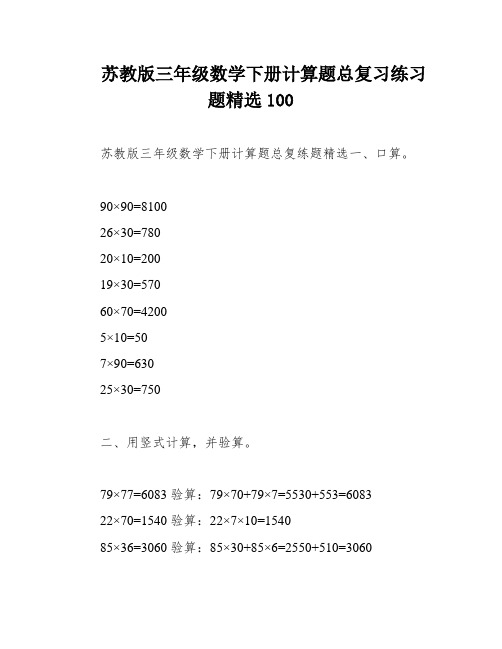 苏教版三年级数学下册计算题总复习练习题精选 100

苏教版三年级数学下册计算题总复练题精选一、口算。

$90\times90=8100$

$26\times30=780$

$20\times10=200$

$19\times30=570$

$60\times70=4200$

$5\times10=50$

$7\times90=630$

$25\times30=750$

二、用竖式计算，并验算。

$79\times77=6083$ 验算：$79\times70+79\times7=5530+553=6083$

$22\times70=1540$ 验算：$22\times7\times10=1540$

$85\times36=3060$ 验算：$85\times30+85\times6=2550+510=3060$